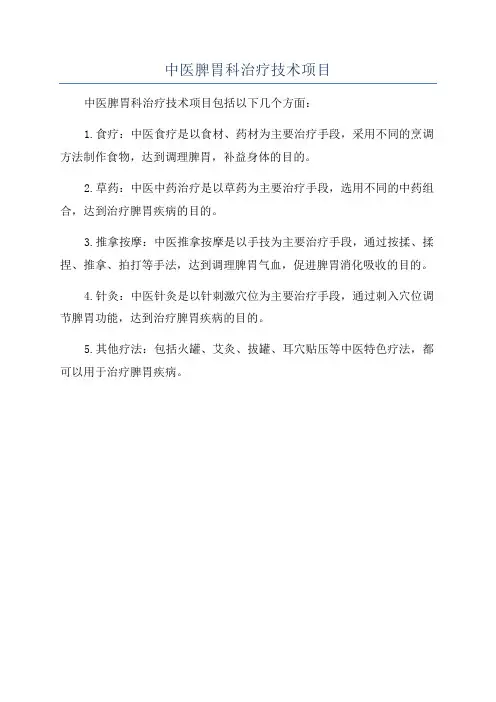 中医脾胃科治疗技术项目

中医脾胃科治疗技术项目包括以下几个方面：

1.食疗：中医食疗是以食材、药材为主要治疗手段，采用不同的烹调方法制作食物，达到调理脾胃，补益身体的目的。

2.草药：中医中药治疗是以草药为主要治疗手段，选用不同的中药组合，达到治疗脾胃疾病的目的。

3.推拿按摩：中医推拿按摩是以手技为主要治疗手段，通过按揉、揉捏、推拿、拍打等手法，达到调理脾胃气血，促进脾胃消化吸收的目的。

4.针灸：中医针灸是以针刺激穴位为主要治疗手段，通过刺入穴位调节脾胃功能，达到治疗脾胃疾病的目的。

5.其他疗法：包括火罐、艾灸、拔罐、耳穴贴压等中医特色疗法，都可以用于治疗脾胃疾病。